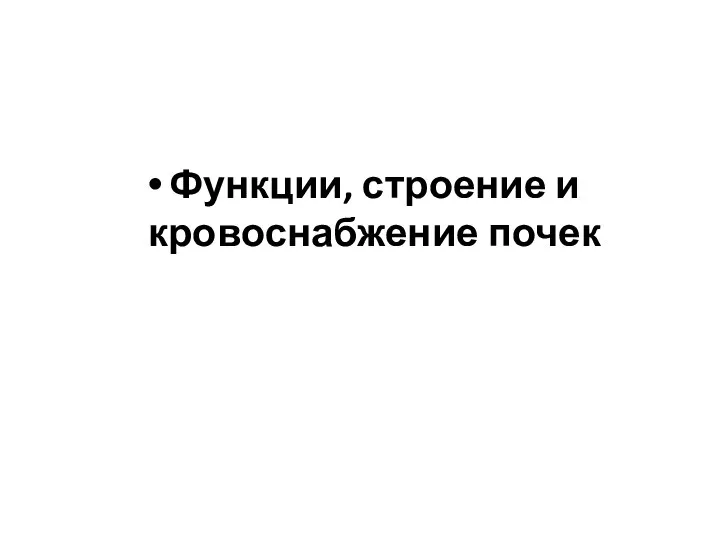 • Функции, строение и кровоснабжение почек